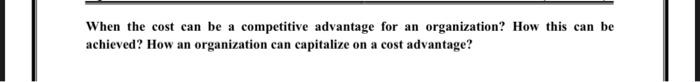 When the cost can be a competitive advantage for an organization? How this can be achieved? How an organization can capitalize on a cost advantage?